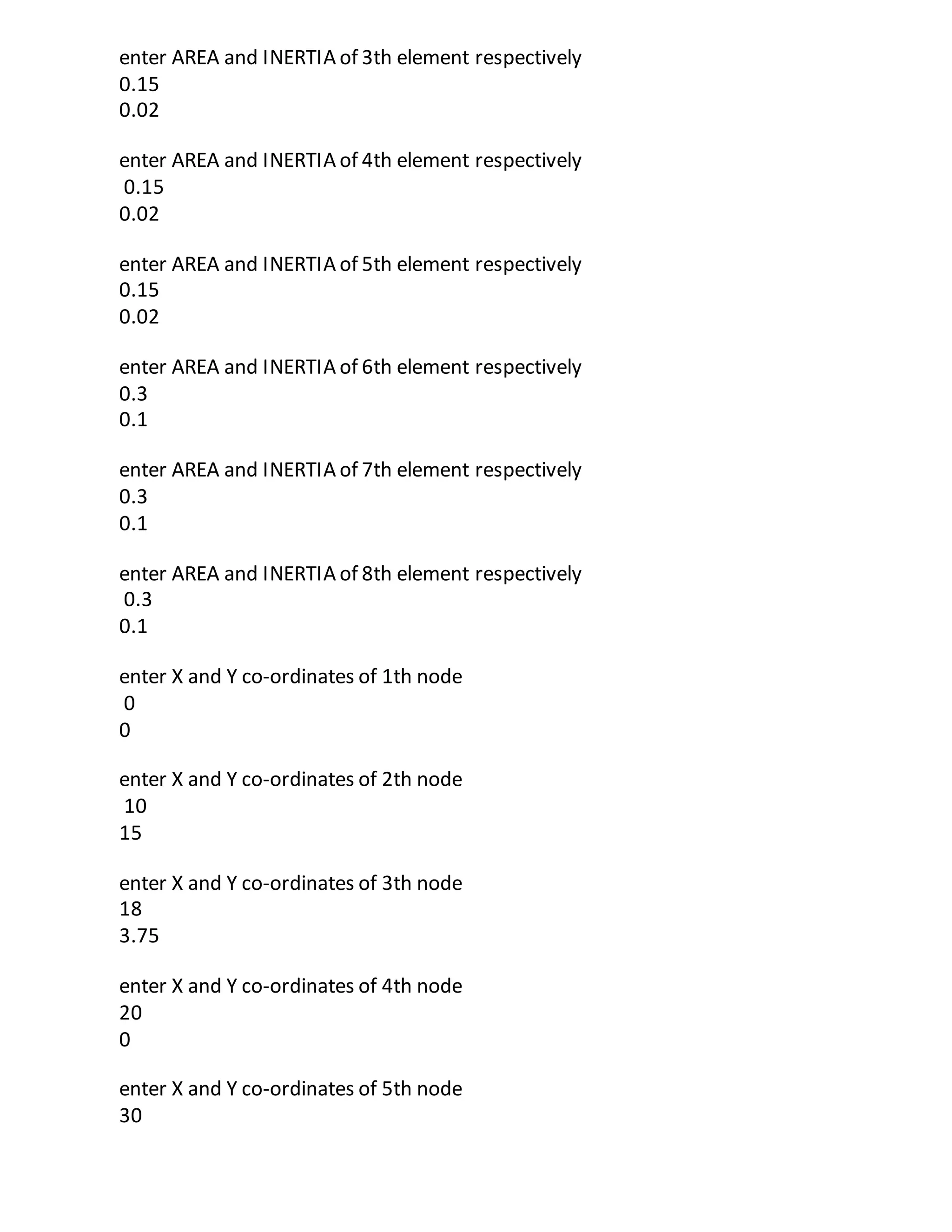 enter AREA and INERTIA of 3th element respectively
0.15
0.02

enter AREA and INERTIA of 4th element respectively
0.15
0.02

enter AREA and INERTIA of 5th element respectively
0.15
0.02

enter AREA and INERTIA of 6th element respectively
0.3
0.1

enter AREA and INERTIA of 7th element respectively
0.3
0.1

enter AREA and INERTIA of 8th element respectively
0.3
0.1

enter X and Y co-ordinates of 1th node
0
0

enter X and Y co-ordinates of 2th node
10
15

enter X and Y co-ordinates of 3th node
18
3.75

enter X and Y co-ordinates of 4th node
20
0

enter X and Y co-ordinates of 5th node
30